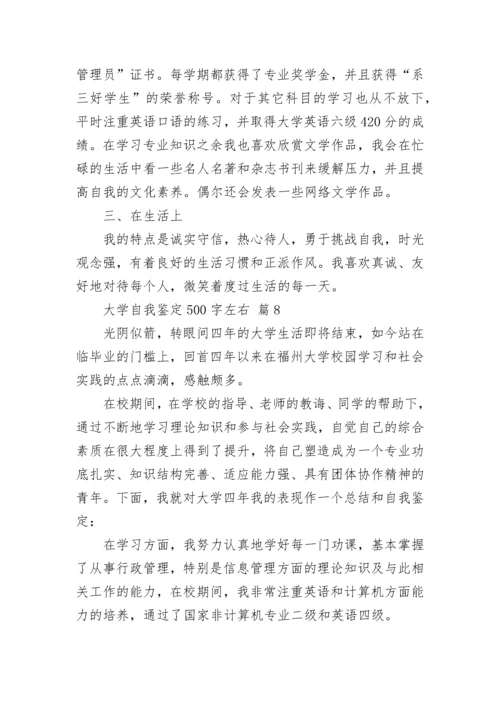 管理员”证书。每学期都获得了专业奖学金，并且获得“系三好学生”的荣誉称号。对于其它科目的学习也从不放下，平时注重英语口语的练习，并取得大学英语六级420分的成绩。在学习专业知识之余我也喜欢欣赏文学作品，我会在忙碌的生活中看一些名人名著和杂志书刊来缓解压力，并且提高自我的文化素养。偶尔还会发表一些网络文学作品。

三、在生活上

我的特点是诚实守信，热心待人，勇于挑战自我，时光观念强，有着良好的生活习惯和正派作风。我喜欢真诚、友好地对待每个人，微笑着度过生活的每一天。

大学自我鉴定500字左右 篇8

光阴似箭，转眼间四年的大学生活即将结束，如今站在临毕业的门槛上，回首四年以来在福州大学校园学习和社会实践的点点滴滴，感触颇多。

在校期间，在学校的指导、老师的教诲、同学的帮助下，通过不断地学习理论知识和参与社会实践，自觉自己的综合素质在很大程度上得到了提升，将自己塑造成为一个专业功底扎实、知识结构完善、适应能力强、具有团体协作精神的青年。下面，我就对大学四年我的表现作一个总结和自我鉴定：

在学习方面，我努力认真地学好每一门功课，基本掌握了从事行政管理，特别是信息管理方面的理论知识及与此相关工作的能力，在校期间，我非常注重英语和计算机方面能力的培养，通过了国家非计算机专业二级和英语四级。